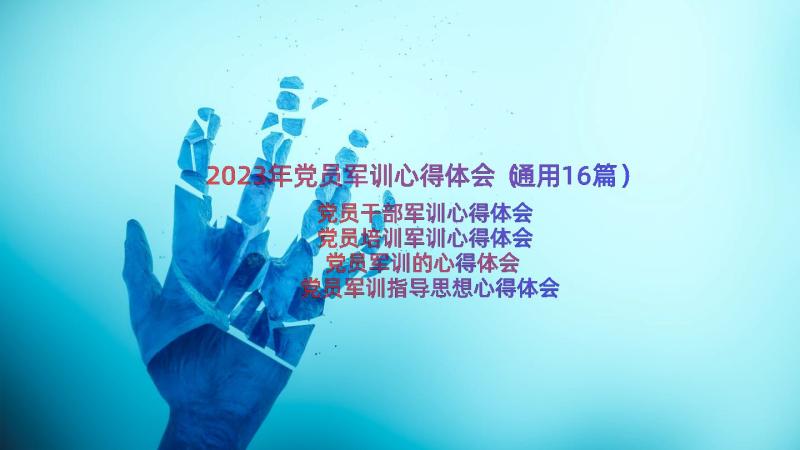 2023年党员军训心得体会（通用16篇）

党员干部军训心得体会
党员培训军训心得体会
党员军训的心得体会
党员军训指导思想心得体会